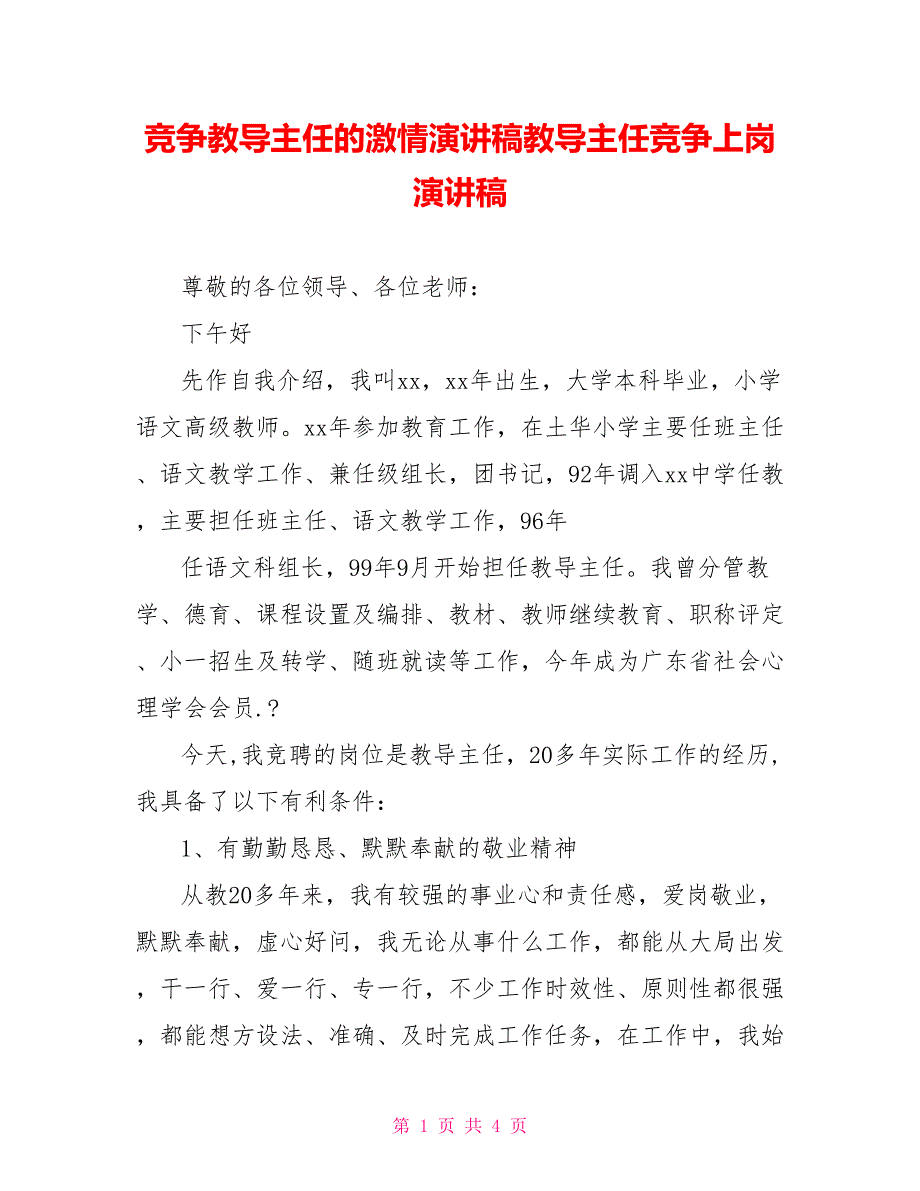 竞争教导主任的激情演讲稿教导主任竞争上岗演讲稿

尊敬的各位领导、各位老师：

下午好

先作自我介绍，我叫xx，xx年出生，大学本科毕业，小学语文高级教师。xx年参加教育工作，在土华小学主要任班主任、语文教学工作、兼任级组长，团书记，92年调入xx中学任教，主要担任班主任、语文教学工作，96年

任语文科组长，99年9月开始担任教导主任。我曾分管教学、德育、课程设置及编排、教材、教师继续教育、职称评定、小一招生及转学、随班就读等工作，今年成为广东省社会心理学会会员.？

今天,我竞聘的岗位是教导主任，20多年实际工作的经历，我具备了以下有利条件：

1、有勤勤恳恳、默默奉献的敬业精神

从教20多年来，我有较强的事业心和责任感，爱岗敬业，默默奉献，虚心好问，我无论从事什么工作，都能从大局出发，干一行、爱一行、专一行，不少工作时效性、原则性都很强，都能想方设法、准确、及时完成工作任务，在工作中，我始

第 1 页 共 4 页